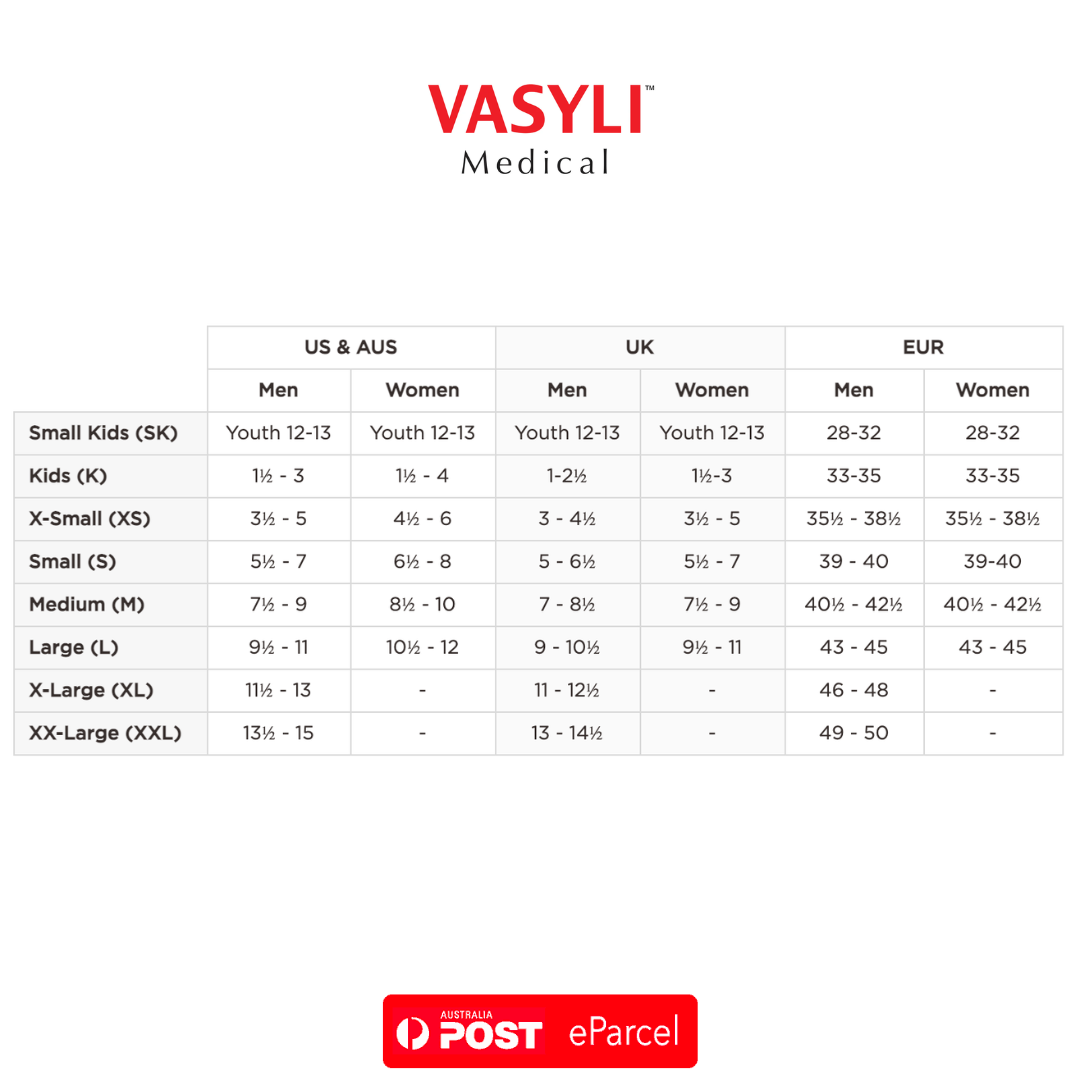 VASYLI™
Medical

| | US & AUS | | UK | | EUR | |
|---|---|---|---|---|---|---|
| | Men | Women | Men | Women | Men | Women |
| Small Kids (SK) | Youth 12-13 | Youth 12-13 | Youth 12-13 | Youth 12-13 | 28-32 | 28-32 |
| Kids (K) | 1½ - 3 | 1½ - 4 | 1-2½ | 1½-3 | 33-35 | 33-35 |
| X-Small (XS) | 3½ - 5 | 4½ - 6 | 3 - 4½ | 3½ - 5 | 35½ - 38½ | 35½ - 38½ |
| Small (S) | 5½ - 7 | 6½ - 8 | 5 - 6½ | 5½ - 7 | 39 - 40 | 39-40 |
| Medium (M) | 7½ - 9 | 8½ - 10 | 7 - 8½ | 7½ - 9 | 40½ - 42½ | 40½ - 42½ |
| Large (L) | 9½ - 11 | 10½ - 12 | 9 - 10½ | 9½ - 11 | 43 - 45 | 43 - 45 |
| X-Large (XL) | 11½ - 13 | - | 11 - 12½ | - | 46 - 48 | - |
| XX-Large (XXL) | 13½ - 15 | - | 13 - 14½ | - | 49 - 50 | - |

AUSTRALIA POST eParcel